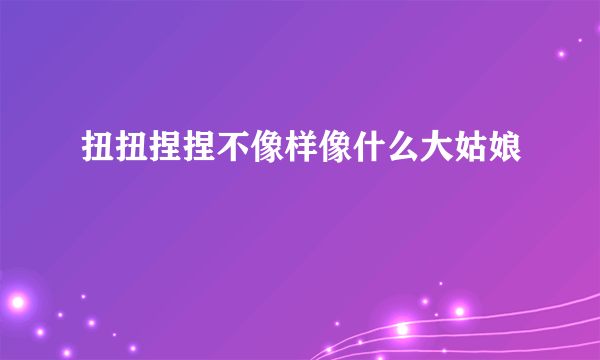 扭扭捏捏不像样像什么大姑娘